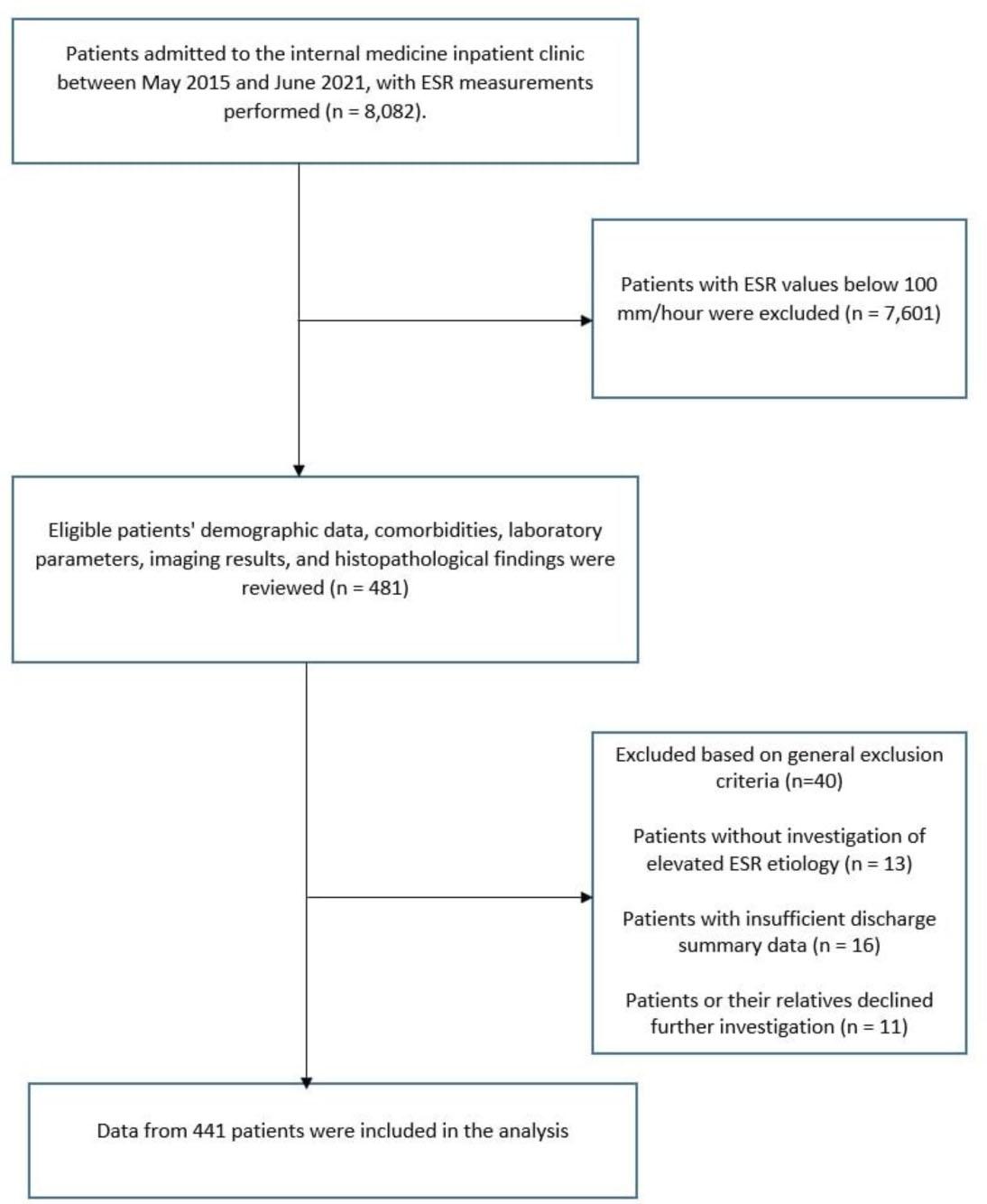 Patients admitted to the internal medicine inpatient clinic between May 2015 and June 2021, with ESR measurements performed (n = 8,082).

Patients with ESR values below 100 mm/hour were excluded (n = 7,601)

Eligible patients' demographic data, comorbidities, laboratory parameters, imaging results, and histopathological findings were reviewed (n = 481)

Excluded based on general exclusion criteria (n=40)

Patients without investigation of elevated ESR etiology (n = 13)

Patients with insufficient discharge summary data (n = 16)

Patients or their relatives declined further investigation (n = 11)

Data from 441 patients were included in the analysis